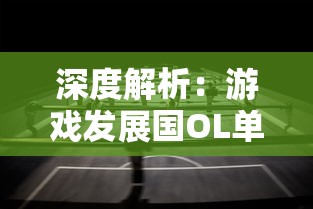 深度解析：游戏发展国OL单